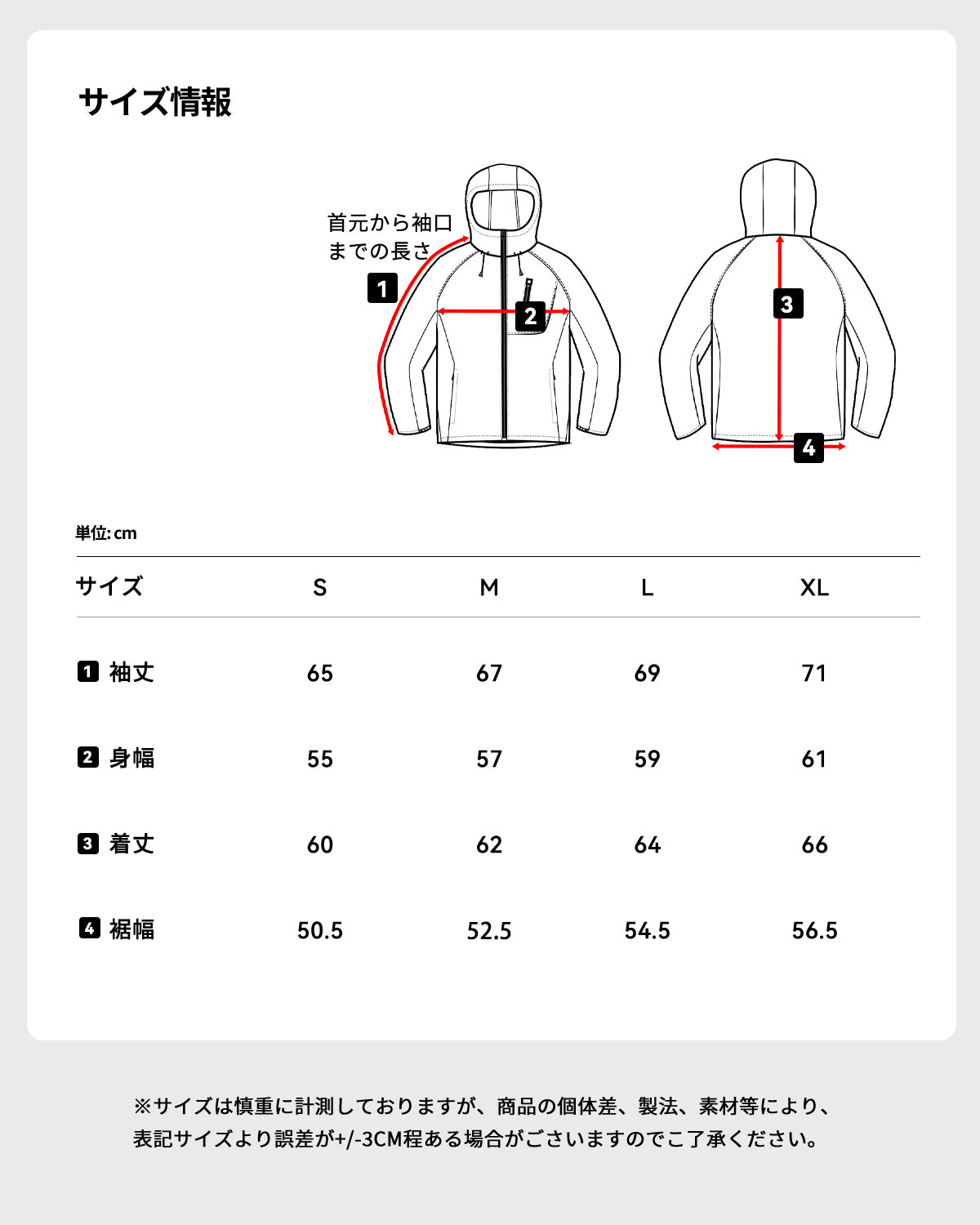 サイズ情報

首元から袖口までの長さ

1

2

3

4

単位: cm

| サイズ | S | M | L | XL |
|---|---|---|---|---|
| 1 袖丈 | 65 | 67 | 69 | 71 |
| 2 身幅 | 55 | 57 | 59 | 61 |
| 3 着丈 | 60 | 62 | 64 | 66 |
| 4 裾幅 | 50.5 | 52.5 | 54.5 | 56.5 |

※サイズは慎重に計測しておりますが、商品の個体差、製法、素材等により、表記サイズより誤差が+/-3CM程ある場合がございますのでご了承ください。